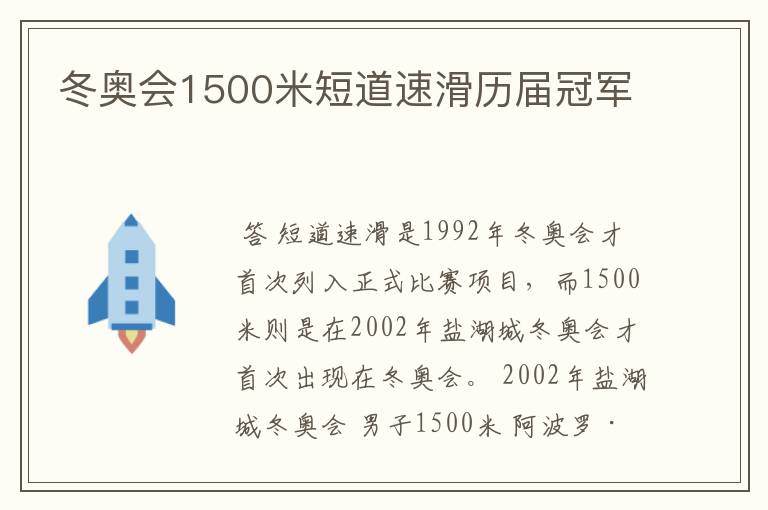 冬奥会1500米短道速滑历届冠军

答 短道速滑是1992年冬奥会才首次列入正式比赛项目，而1500米则是在2002年盐湖城冬奥会才首次出现在冬奥会。 2002年盐湖城冬奥会 男子1500米 阿波罗·